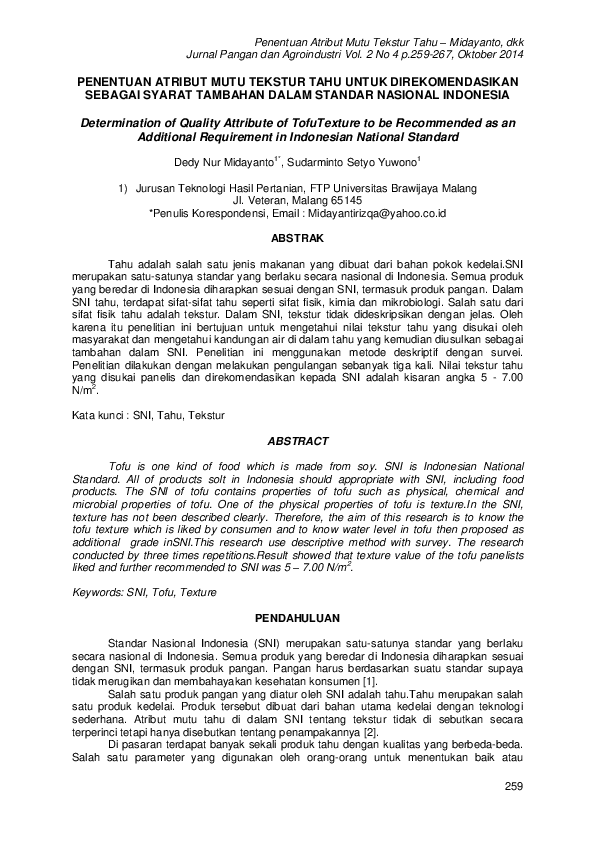 Penentuan Atribut Mutu Tekstur Tahu – Midayanto, dkk
Jurnal Pangan dan Agroindustri Vol. 2 No 4 p.259-267, Oktober 2014

PENENTUAN ATRIBUT MUTU TEKSTUR TAHU UNTUK DIREKOMENDASIKAN SEBAGAI SYARAT TAMBAHAN DALAM STANDAR NASIONAL INDONESIA

Determination of Quality Attribute of TofuTexture to be Recommended as an Additional Requirement in Indonesian National Standard

Dedy Nur Midayanto$^{1*}$, Sudarminto Setyo Yuwono$^{1}$

1) Jurusan Teknologi Hasil Pertanian, FTP Universitas Brawijaya Malang
Jl. Veteran, Malang 65145
*Penulis Korespondensi, Email : Midayantirizqa@yahoo.co.id

ABSTRAK

Tahu adalah salah satu jenis makanan yang dibuat dari bahan pokok kedelai.SNI merupakan satu-satunya standar yang berlaku secara nasional di Indonesia. Semua produk yang beredar di Indonesia diharapkan sesuai dengan SNI, termasuk produk pangan. Dalam SNI tahu, terdapat sifat-sifat tahu seperti sifat fisik, kimia dan mikrobiologi. Salah satu dari sifat fisik tahu adalah tekstur. Dalam SNI, tekstur tidak dideskripsikan dengan jelas. Oleh karena itu penelitian ini bertujuan untuk mengetahui nilai tekstur tahu yang disukai oleh masyarakat dan mengetahui kandungan air di dalam tahu yang kemudian diusulkan sebagai tambahan dalam SNI. Penelitian ini menggunakan metode deskriptif dengan survei. Penelitian dilakukan dengan melakukan pengulangan sebanyak tiga kali. Nilai tekstur tahu yang disukai panelis dan direkomendasikan kepada SNI adalah kisaran angka 5 - 7.00 N/m$^2$.

Kata kunci : SNI, Tahu, Tekstur

ABSTRACT

Tofu is one kind of food which is made from soy. SNI is Indonesian National Standard. All of products solt in Indonesia should appropriate with SNI, including food products. The SNI of tofu contains properties of tofu such as physical, chemical and microbial properties of tofu. One of the physical properties of tofu is texture.In the SNI, texture has not been described clearly. Therefore, the aim of this research is to know the tofu texture which is liked by consumen and to know water level in tofu then proposed as additional grade inSNI.This research use descriptive method with survey. The research conducted by three times repetitions.Result showed that texture value of the tofu panelists liked and further recommended to SNI was 5 – 7.00 N/m$^2$.

Keywords: SNI, Tofu, Texture

PENDAHULUAN

Standar Nasional Indonesia (SNI) merupakan satu-satunya standar yang berlaku secara nasional di Indonesia. Semua produk yang beredar di Indonesia diharapkan sesuai dengan SNI, termasuk produk pangan. Pangan harus berdasarkan suatu standar supaya tidak merugikan dan membahayakan kesehatan konsumen [1].

Salah satu produk pangan yang diatur oleh SNI adalah tahu.Tahu merupakan salah satu produk kedelai. Produk tersebut dibuat dari bahan utama kedelai dengan teknologi sederhana. Atribut mutu tahu di dalam SNI tentang tekstur tidak di sebutkan secara terperinci tetapi hanya disebutkan tentang penampakannya [2].

Di pasaran terdapat banyak sekali produk tahu dengan kualitas yang berbeda-beda. Salah satu parameter yang digunakan oleh orang-orang untuk menentukan baik atau

259